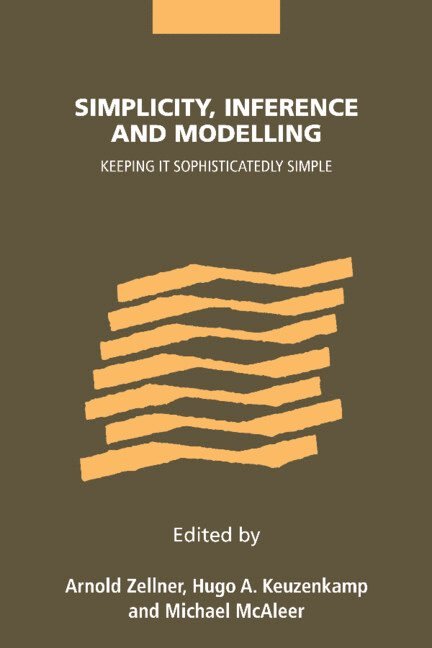 SIMPLICITY, INFERENCE AND MODELLING

KEEPING IT SOPHISTICATEDLY SIMPLE

Edited by

Arnold Zellner, Hugo A. Keuzenkamp and Michael McAleer